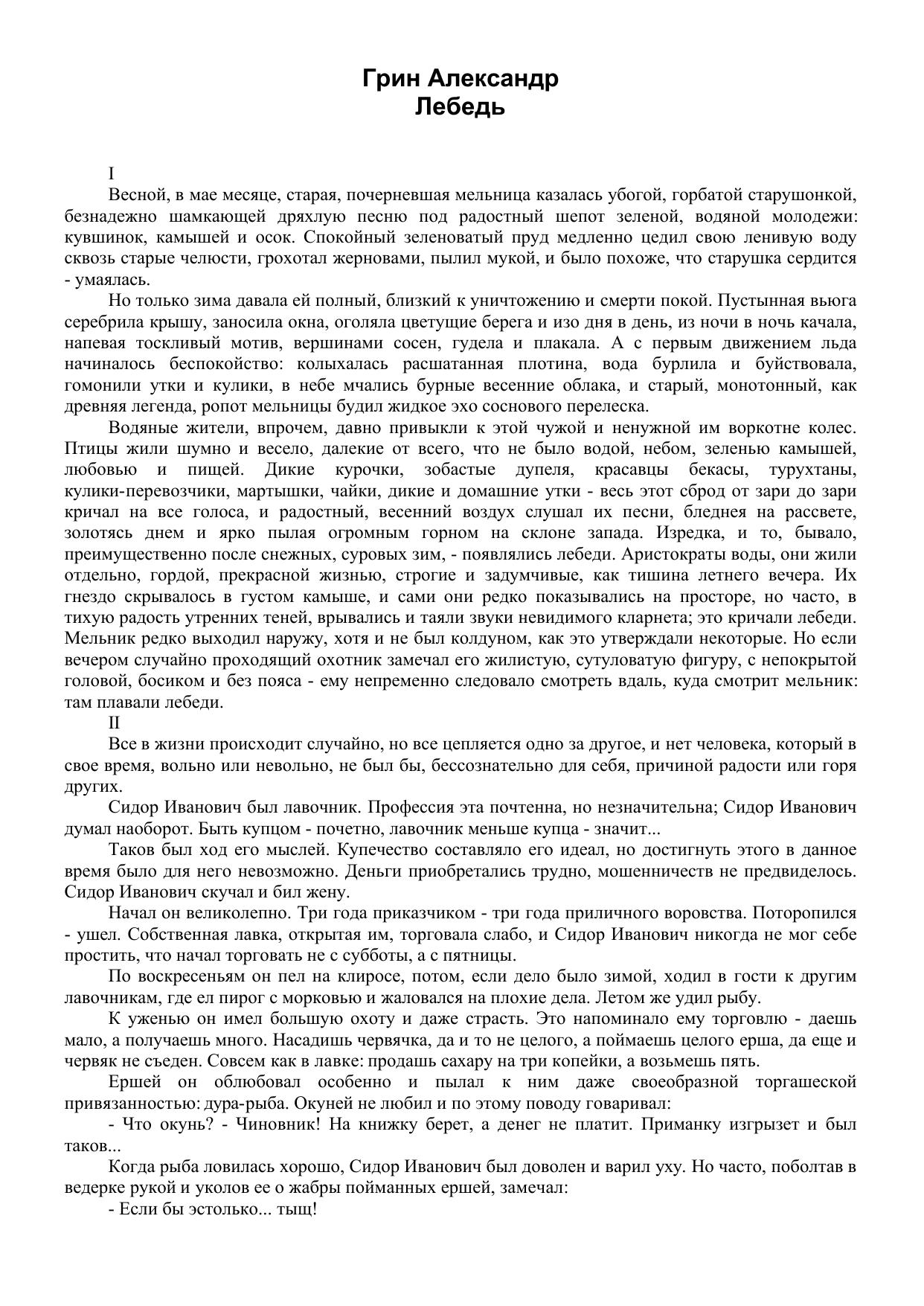 Грин Александр
Лебедь

I

Весной, в мае месяце, старая, почерневшая мельница казалась убогой, горбатой старушонкой, безнадежно шамкающей дряхлую песню под радостный шепот зеленой, водяной молодежи: кувшинок, камышей и осок. Спокойный зеленоватый пруд медленно цедил свою ленивую воду сквозь старые челюсти, грохотал жерновами, пылил мукой, и было похоже, что старушка сердится - умаялась.

Но только зима давала ей полный, близкий к уничтожению и смерти покой. Пустынная вьюга серебрила крышу, заносила окна, оголяла цветущие берега и изо дня в день, из ночи в ночь качала, напевая тоскливый мотив, вершинами сосен, гудела и плакала. А с первым движением льда начиналось беспокойство: колыхалась расшатанная плотина, вода бурлила и буйствовала, гомонили утки и кулики, в небе мчались бурные весенние облака, и старый, монотонный, как древняя легенда, ропот мельницы будил жидкое эхо соснового перелеска.

Водяные жители, впрочем, давно привыкли к этой чужой и ненужной им воркотне колес. Птицы жили шумно и весело, далекие от всего, что не было водой, небом, зеленью камышей, любовью и пищей. Дикие курочки, зобастые дупеля, красавцы бекасы, турухтаны, кулики-перевозчики, мартышки, чайки, дикие и домашние утки - весь этот сброд от зари до зари кричал на все голоса, и радостный, весенний воздух слушал их песни, бледнея на рассвете, золотясь днем и ярко пылая огромным горном на склоне запада. Изредка, и то, бывало, преимущественно после снежных, суровых зим, - появлялись лебеди. Аристократы воды, они жили отдельно, гордой, прекрасной жизнью, строгие и задумчивые, как тишина летнего вечера. Их гнездо скрывалось в густом камыше, и сами они редко показывались на просторе, но часто, в тихую радость утренних теней, врывались и таяли звуки невидимого кларнета; это кричали лебеди. Мельник редко выходил наружу, хотя и не был колдуном, как это утверждали некоторые. Но если вечером случайно проходящий охотник замечал его жилистую, сутуловатую фигуру, с непокрытой головой, босиком и без пояса - ему непременно следовало смотреть вдаль, куда смотрит мельник: там плавали лебеди.

II

Все в жизни происходит случайно, но все цепляется одно за другое, и нет человека, который в свое время, вольно или невольно, не был бы, бессознательно для себя, причиной радости или горя других.

Сидор Иванович был лавочник. Профессия эта почтенна, но незначительна; Сидор Иванович думал наоборот. Быть купцом - почетно, лавочник меньше купца - значит...

Таков был ход его мыслей. Купечество составляло его идеал, но достигнуть этого в данное время было для него невозможно. Деньги приобретались трудно, мошенничеств не предвиделось. Сидор Иванович скучал и бил жену.

Начал он великолепно. Три года приказчиком - три года приличного воровства. Поторопился - ушел. Собственная лавка, открытая им, торговала слабо, и Сидор Иванович никогда не мог себе простить, что начал торговать не с субботы, а с пятницы.

По воскресеньям он пел на клиросе, потом, если дело было зимой, ходил в гости к другим лавочникам, где ел пирог с морковью и жаловался на плохие дела. Летом же удил рыбу.

К уженью он имел большую охоту и даже страсть. Это напоминало ему торговлю - даешь мало, а получаешь много. Насадишь червячка, да и то не целого, а поймаешь целого ерша, да еще и червяк не съеден. Совсем как в лавке: продашь сахару на три копейки, а возьмешь пять.

Ершей он облюбовал особенно и пылал к ним даже своеобразной торгашеской привязанностью: дура-рыба. Окуней не любил и по этому поводу говаривал:

- Что окунь? - Чиновник! На книжку берет, а денег не платит. Приманку изгрызет и был таков...

Когда рыба ловилась хорошо, Сидор Иванович был доволен и варил уху. Но часто, поболтав в ведерке рукой и уколов ее о жабры пойманных ершей, замечал:

- Если бы эстолько... тыщ!